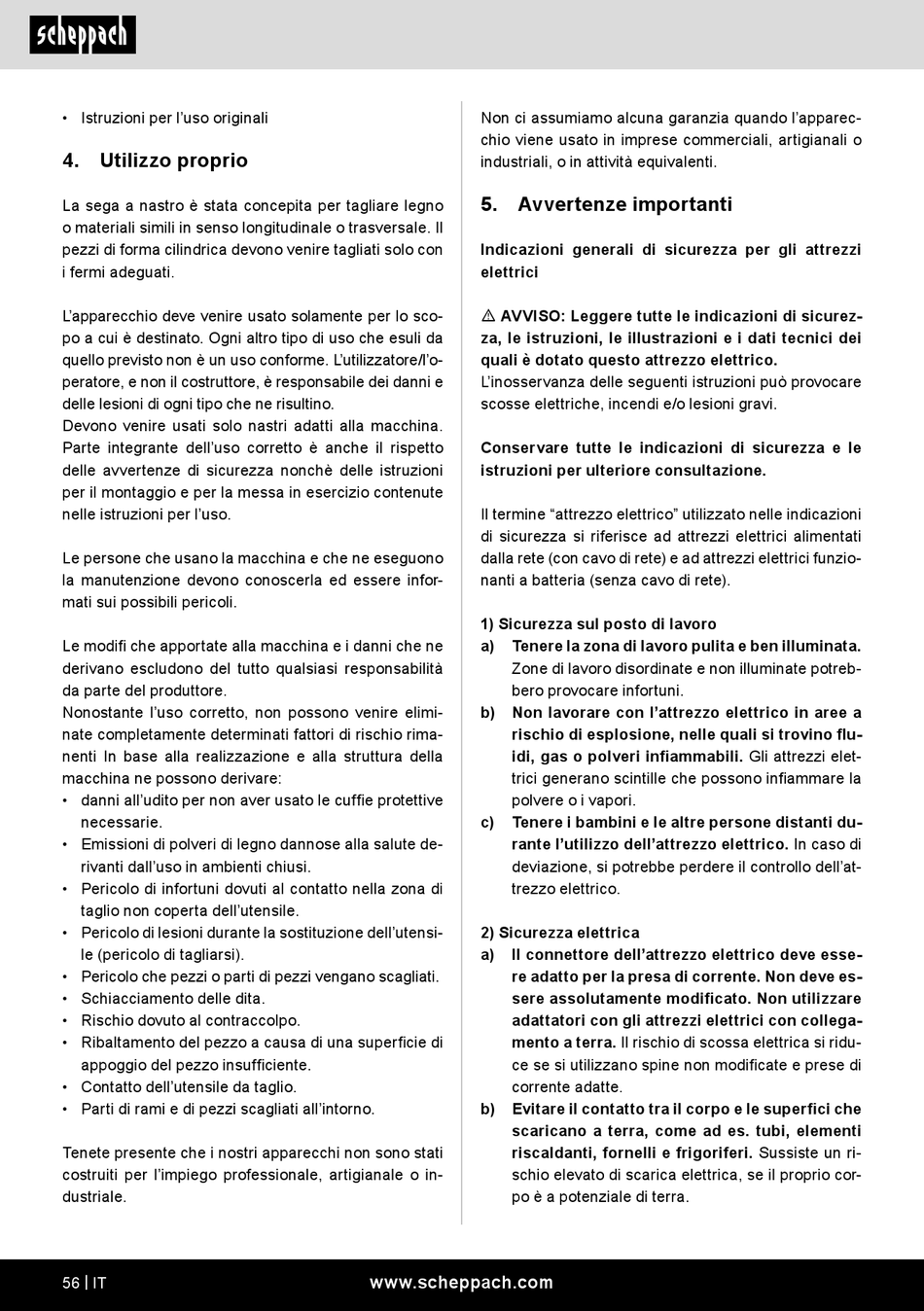 scheppach

• Istruzioni per l'uso originali

4. Utilizzo proprio

La sega a nastro è stata concepita per tagliare legno o materiali simili in senso longitudinale o trasversale. Il pezzi di forma cilindrica devono venire tagliati solo con i fermi adeguati.

L'apparecchio deve venire usato solamente per lo scopo a cui è destinato. Ogni altro tipo di uso che esuli da quello previsto non è un uso conforme. L'utilizzatore/l'operatore, e non il costruttore, è responsabile dei danni e delle lesioni di ogni tipo che ne risultino.
Devono venire usati solo nastri adatti alla macchina. Parte integrante dell'uso corretto è anche il rispetto delle avvertenze di sicurezza nonchè delle istruzioni per il montaggio e per la messa in esercizio contenute nelle istruzioni per l'uso.

Le persone che usano la macchina e che ne eseguono la manutenzione devono conoscerla ed essere informati sui possibili pericoli.

Le modifi che apportate alla macchina e i danni che ne derivano escludono del tutto qualsiasi responsabilità da parte del produttore.
Nonostante l'uso corretto, non possono venire eliminate completamente determinati fattori di rischio rimanenti In base alla realizzazione e alla struttura della macchina ne possono derivare:
• danni all'udito per non aver usato le cuffie protettive necessarie.
• Emissioni di polveri di legno dannose alla salute derivanti dall'uso in ambienti chiusi.
• Pericolo di infortuni dovuti al contatto nella zona di taglio non coperta dell'utensile.
• Pericolo di lesioni durante la sostituzione dell'utensile (pericolo di tagliarsi).
• Pericolo che pezzi o parti di pezzi vengano scagliati.
• Schiacciamento delle dita.
• Rischio dovuto al contraccolpo.
• Ribaltamento del pezzo a causa di una superficie di appoggio del pezzo insufficiente.
• Contatto dell'utensile da taglio.
• Parti di rami e di pezzi scagliati all'intorno.

Tenete presente che i nostri apparecchi non sono stati costruiti per l'impiego professionale, artigianale o industriale.

Non ci assumiamo alcuna garanzia quando l'apparecchio viene usato in imprese commerciali, artigianali o industriali, o in attività equivalenti.

5. Avvertenze importanti

Indicazioni generali di sicurezza per gli attrezzi elettrici

⚠ AVVISO: Leggere tutte le indicazioni di sicurezza, le istruzioni, le illustrazioni e i dati tecnici dei quali è dotato questo attrezzo elettrico.
L'inosservanza delle seguenti istruzioni può provocare scosse elettriche, incendi e/o lesioni gravi.

Conservare tutte le indicazioni di sicurezza e le istruzioni per ulteriore consultazione.

Il termine "attrezzo elettrico" utilizzato nelle indicazioni di sicurezza si riferisce ad attrezzi elettrici alimentati dalla rete (con cavo di rete) e ad attrezzi elettrici funzionanti a batteria (senza cavo di rete).

1) Sicurezza sul posto di lavoro
a) Tenere la zona di lavoro pulita e ben illuminata. Zone di lavoro disordinate e non illuminate potrebbero provocare infortuni.
b) Non lavorare con l'attrezzo elettrico in aree a rischio di esplosione, nelle quali si trovino fluidi, gas o polveri infiammabili. Gli attrezzi elettrici generano scintille che possono infiammare la polvere o i vapori.
c) Tenere i bambini e le altre persone distanti durante l'utilizzo dell'attrezzo elettrico. In caso di deviazione, si potrebbe perdere il controllo dell'attrezzo elettrico.

2) Sicurezza elettrica
a) Il connettore dell'attrezzo elettrico deve essere adatto per la presa di corrente. Non deve essere assolutamente modificato. Non utilizzare adattatori con gli attrezzi elettrici con collegamento a terra. Il rischio di scossa elettrica si riduce se si utilizzano spine non modificate e prese di corrente adatte.
b) Evitare il contatto tra il corpo e le superfici che scaricano a terra, come ad es. tubi, elementi riscaldanti, fornelli e frigoriferi. Sussiste un rischio elevato di scarica elettrica, se il proprio corpo è a potenziale di terra.

56 | IT www.scheppach.com